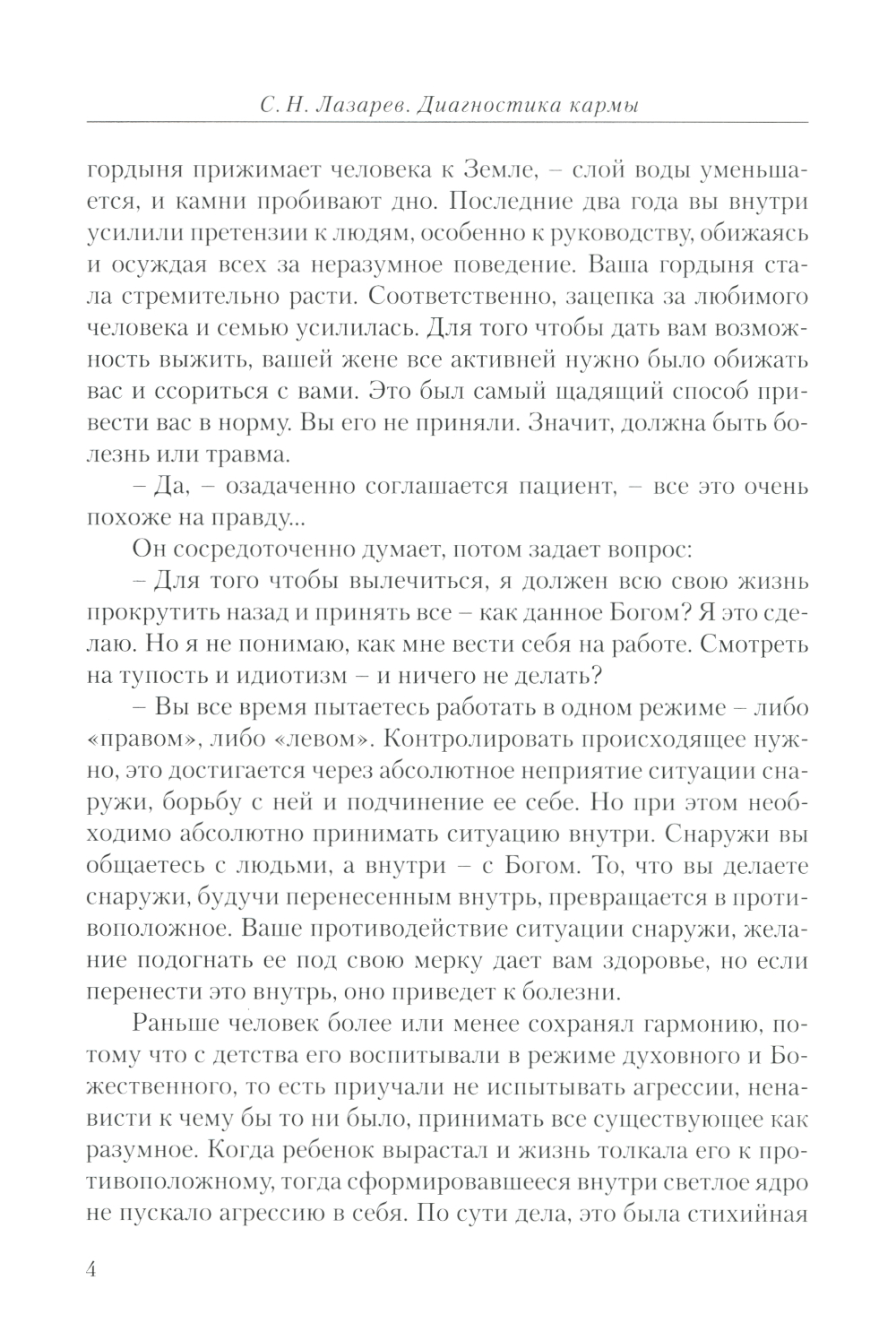 С. Н. Лазарев. Диагностика кармы

гордыня прижимает человека к Земле, – слой воды уменьшается, и камни пробивают дно. Последние два года вы внутри усилили претензии к людям, особенно к руководству, обижаясь и осуждая всех за неразумное поведение. Ваша гордыня стала стремительно расти. Соответственно, зацепка за любимого человека и семью усилилась. Для того чтобы дать вам возможность выжить, вашей жене все активней нужно было обижать вас и ссориться с вами. Это был самый щадящий способ привести вас в норму. Вы его не приняли. Значит, должна быть болезнь или травма.

– Да, – озадаченно соглашается пациент, – все это очень похоже на правду...

Он сосредоточенно думает, потом задает вопрос:

– Для того чтобы вылечиться, я должен всю свою жизнь прокрутить назад и принять все – как данное Богом? Я это сделаю. Но я не понимаю, как мне вести себя на работе. Смотреть на тупость и идиотизм – и ничего не делать?

– Вы все время пытаетесь работать в одном режиме – либо «правом», либо «левом». Контролировать происходящее нужно, это достигается через абсолютное неприятие ситуации снаружи, борьбу с ней и подчинение ее себе. Но при этом необходимо абсолютно принимать ситуацию внутри. Снаружи вы общаетесь с людьми, а внутри – с Богом. То, что вы делаете снаружи, будучи перенесенным внутрь, превращается в противоположное. Ваше противодействие ситуации снаружи, желание подогнать ее под свою мерку дает вам здоровье, но если перенести это внутрь, оно приведет к болезни.

Раньше человек более или менее сохранял гармонию, потому что с детства его воспитывали в режиме духовного и Божественного, то есть приучали не испытывать агрессии, ненависти к чему бы то ни было, принимать все существующее как разумное. Когда ребенок вырастал и жизнь толкала его к противоположному, тогда сформировавшееся внутри светлое ядро не пускало агрессию в себя. По сути дела, это была стихийная

4